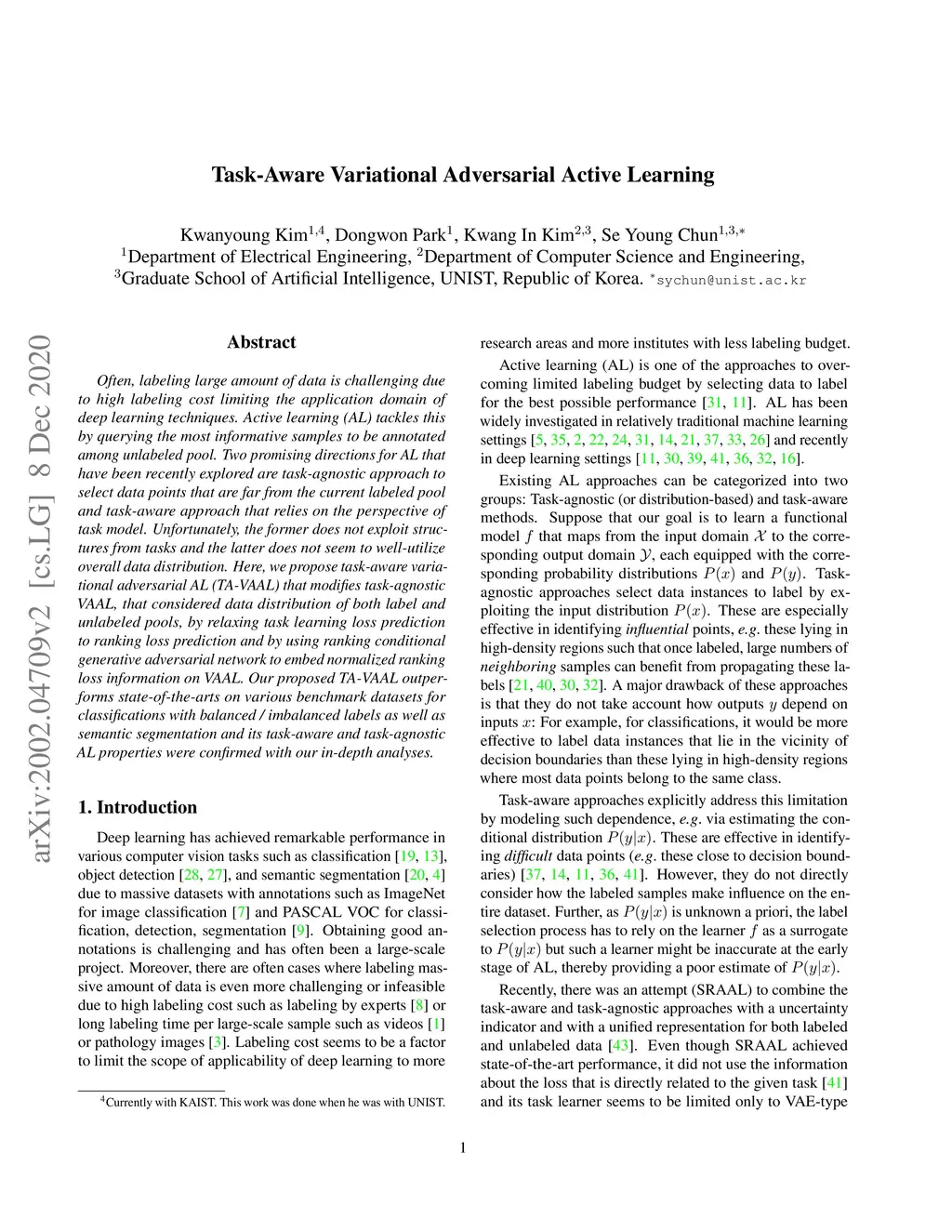 Task-Aware Variational Adversarial Active Learning

Kwanyoung Kim$^{1,4}$, Dongwon Park$^{1}$, Kwang In Kim$^{2,3}$, Se Young Chun$^{1,3,*}$
$^{1}$Department of Electrical Engineering, $^{2}$Department of Computer Science and Engineering,
$^{3}$Graduate School of Artificial Intelligence, UNIST, Republic of Korea. $^{*}$sychun@unist.ac.kr

arXiv:2002.04709v2 [cs.LG] 8 Dec 2020

Abstract

Often, labeling large amount of data is challenging due to high labeling cost limiting the application domain of deep learning techniques. Active learning (AL) tackles this by querying the most informative samples to be annotated among unlabeled pool. Two promising directions for AL that have been recently explored are task-agnostic approach to select data points that are far from the current labeled pool and task-aware approach that relies on the perspective of task model. Unfortunately, the former does not exploit structures from tasks and the latter does not seem to well-utilize overall data distribution. Here, we propose task-aware variational adversarial AL (TA-VAAL) that modifies task-agnostic VAAL, that considered data distribution of both label and unlabeled pools, by relaxing task learning loss prediction to ranking loss prediction and by using ranking conditional generative adversarial network to embed normalized ranking loss information on VAAL. Our proposed TA-VAAL outperforms state-of-the-arts on various benchmark datasets for classifications with balanced / imbalanced labels as well as semantic segmentation and its task-aware and task-agnostic AL properties were confirmed with our in-depth analyses.

1. Introduction

Deep learning has achieved remarkable performance in various computer vision tasks such as classification [19, 13], object detection [28, 27], and semantic segmentation [20, 4] due to massive datasets with annotations such as ImageNet for image classification [7] and PASCAL VOC for classification, detection, segmentation [9]. Obtaining good annotations is challenging and has often been a large-scale project. Moreover, there are often cases where labeling massive amount of data is even more challenging or infeasible due to high labeling cost such as labeling by experts [8] or long labeling time per large-scale sample such as videos [1] or pathology images [3]. Labeling cost seems to be a factor to limit the scope of applicability of deep learning to more

$^{4}$Currently with KAIST. This work was done when he was with UNIST.

research areas and more institutes with less labeling budget.

Active learning (AL) is one of the approaches to overcoming limited labeling budget by selecting data to label for the best possible performance [31, 11]. AL has been widely investigated in relatively traditional machine learning settings [5, 35, 2, 22, 24, 31, 14, 21, 37, 33, 26] and recently in deep learning settings [11, 30, 39, 41, 36, 32, 16].

Existing AL approaches can be categorized into two groups: Task-agnostic (or distribution-based) and task-aware methods. Suppose that our goal is to learn a functional model $f$ that maps from the input domain $\mathcal{X}$ to the corresponding output domain $\mathcal{Y}$, each equipped with the corresponding probability distributions $P(x)$ and $P(y)$. Task-agnostic approaches select data instances to label by exploiting the input distribution $P(x)$. These are especially effective in identifying influential points, e.g. these lying in high-density regions such that once labeled, large numbers of neighboring samples can benefit from propagating these labels [21, 40, 30, 32]. A major drawback of these approaches is that they do not take account how outputs $y$ depend on inputs $x$: For example, for classifications, it would be more effective to label data instances that lie in the vicinity of decision boundaries than these lying in high-density regions where most data points belong to the same class.

Task-aware approaches explicitly address this limitation by modeling such dependence, e.g. via estimating the conditional distribution $P(y|x)$. These are effective in identifying difficult data points (e.g. these close to decision boundaries) [37, 14, 11, 36, 41]. However, they do not directly consider how the labeled samples make influence on the entire dataset. Further, as $P(y|x)$ is unknown a priori, the label selection process has to rely on the learner $f$ as a surrogate to $P(y|x)$ but such a learner might be inaccurate at the early stage of AL, thereby providing a poor estimate of $P(y|x)$.

Recently, there was an attempt (SRAAL) to combine the task-aware and task-agnostic approaches with a uncertainty indicator and with a unified representation for both labeled and unlabeled data [43]. Even though SRAAL achieved state-of-the-art performance, it did not use the information about the loss that is directly related to the given task [41] and its task learner seems to be limited only to VAE-type

1